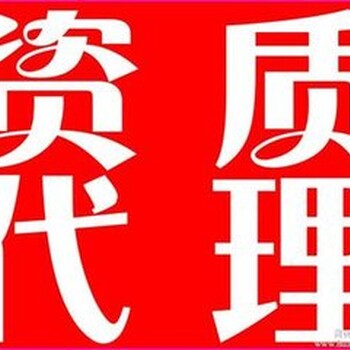 资质
代理